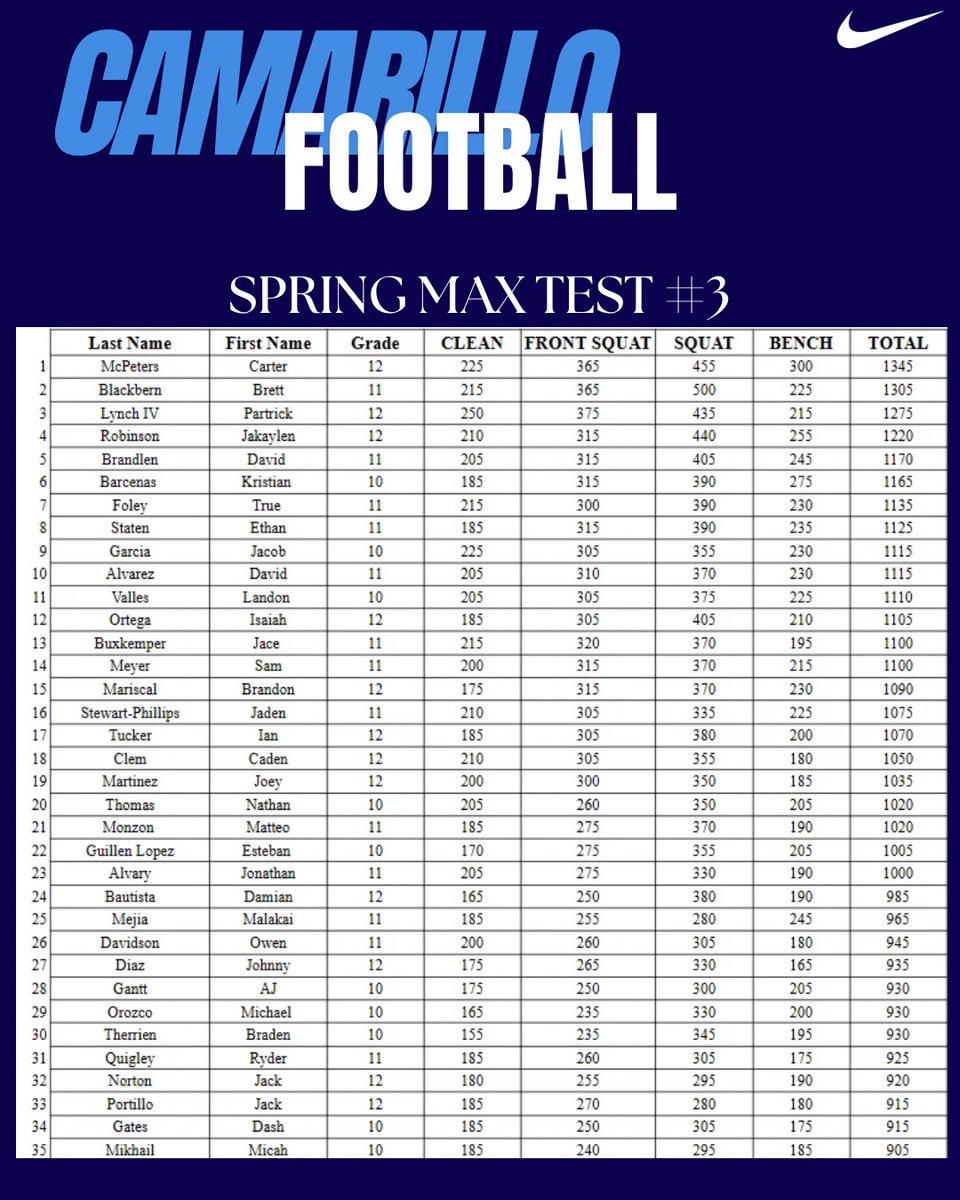 CAMARILLO FOOTBALL

SPRING MAX TEST #3

|  | Last Name | First Name | Grade | CLEAN | FRONT SQUAT | SQUAT | BENCH | TOTAL |
|---|---|---|---|---|---|---|---|---|
| 1 | McPeters | Carter | 12 | 225 | 365 | 455 | 300 | 1345 |
| 2 | Blackbern | Brett | 11 | 215 | 365 | 500 | 225 | 1305 |
| 3 | Lynch IV | Partrick | 12 | 250 | 375 | 435 | 215 | 1275 |
| 4 | Robinson | Jakaylen | 12 | 210 | 315 | 440 | 255 | 1220 |
| 5 | Brandlen | David | 11 | 205 | 315 | 405 | 245 | 1170 |
| 6 | Barcenas | Kristian | 10 | 185 | 315 | 390 | 275 | 1165 |
| 7 | Foley | True | 11 | 215 | 300 | 390 | 230 | 1135 |
| 8 | Staten | Ethan | 11 | 185 | 315 | 390 | 235 | 1125 |
| 9 | Garcia | Jacob | 10 | 225 | 305 | 355 | 230 | 1115 |
| 10 | Alvarez | David | 11 | 205 | 310 | 370 | 230 | 1115 |
| 11 | Valles | Landon | 10 | 205 | 305 | 375 | 225 | 1110 |
| 12 | Ortega | Isaiah | 12 | 185 | 305 | 405 | 210 | 1105 |
| 13 | Buxkemper | Jace | 11 | 215 | 320 | 370 | 195 | 1100 |
| 14 | Meyer | Sam | 11 | 200 | 315 | 370 | 215 | 1100 |
| 15 | Mariscal | Brandon | 12 | 175 | 315 | 370 | 230 | 1090 |
| 16 | Stewart-Phillips | Jaden | 11 | 210 | 305 | 335 | 225 | 1075 |
| 17 | Tucker | Ian | 12 | 185 | 305 | 380 | 200 | 1070 |
| 18 | Clem | Caden | 12 | 210 | 305 | 355 | 180 | 1050 |
| 19 | Martinez | Joey | 12 | 200 | 300 | 350 | 185 | 1035 |
| 20 | Thomas | Nathan | 10 | 205 | 260 | 350 | 205 | 1020 |
| 21 | Monzon | Matteo | 11 | 185 | 275 | 370 | 190 | 1020 |
| 22 | Guillen Lopez | Esteban | 10 | 170 | 275 | 355 | 205 | 1005 |
| 23 | Alvary | Jonathan | 11 | 205 | 275 | 330 | 190 | 1000 |
| 24 | Bautista | Damian | 12 | 165 | 250 | 380 | 190 | 985 |
| 25 | Mejia | Malakai | 11 | 185 | 255 | 280 | 245 | 965 |
| 26 | Davidson | Owen | 11 | 200 | 260 | 305 | 180 | 945 |
| 27 | Diaz | Johnny | 12 | 175 | 265 | 330 | 165 | 935 |
| 28 | Gantt | AJ | 10 | 175 | 250 | 300 | 205 | 930 |
| 29 | Orozco | Michael | 10 | 165 | 235 | 330 | 200 | 930 |
| 30 | Therrien | Braden | 10 | 155 | 235 | 345 | 195 | 930 |
| 31 | Quigley | Ryder | 11 | 185 | 260 | 305 | 175 | 925 |
| 32 | Norton | Jack | 12 | 180 | 255 | 295 | 190 | 920 |
| 33 | Portillo | Jack | 12 | 185 | 270 | 280 | 180 | 915 |
| 34 | Gates | Dash | 10 | 185 | 250 | 305 | 175 | 915 |
| 35 | Mikhail | Micah | 10 | 185 | 240 | 295 | 185 | 905 |